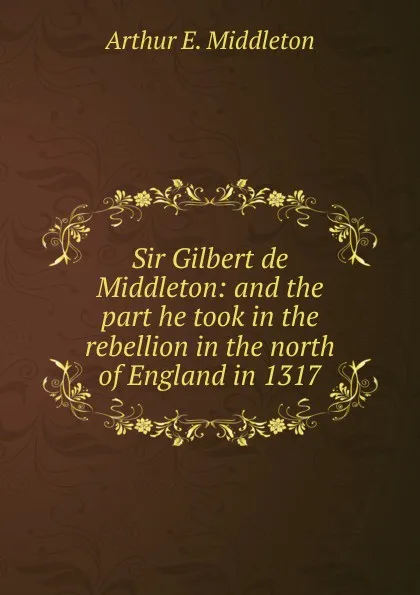 Arthur E. Middleton

Sir Gilbert de Middleton: and the part he took in the rebellion in the north of England in 1317